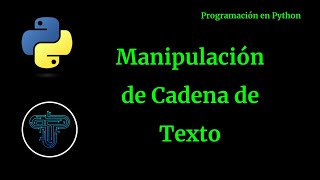 Programación en Python

Manipulación de Cadena de Texto